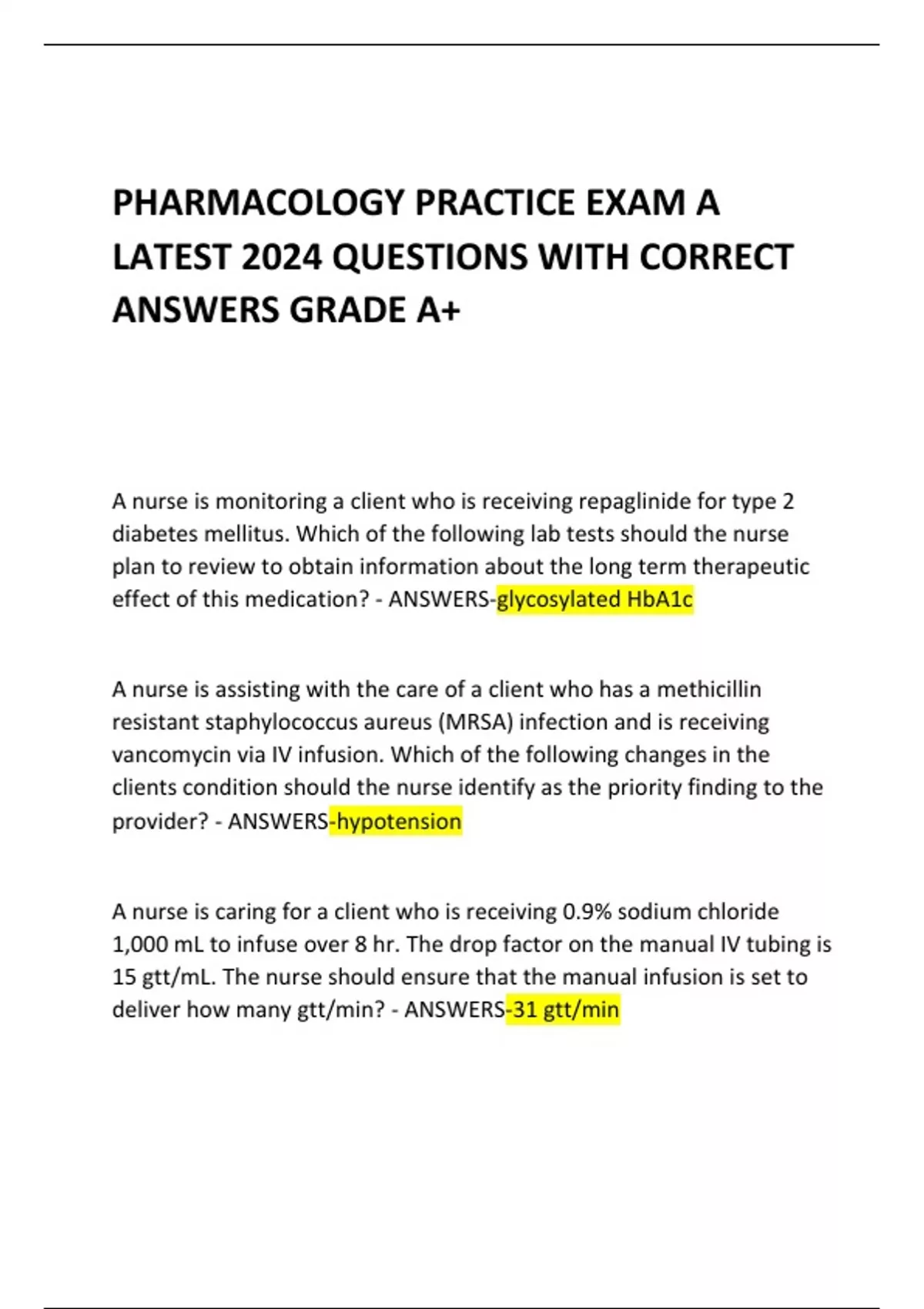 PHARMACOLOGY PRACTICE EXAM A LATEST 2024 QUESTIONS WITH CORRECT ANSWERS GRADE A+

A nurse is monitoring a client who is receiving repaglinide for type 2 diabetes mellitus. Which of the following lab tests should the nurse plan to review to obtain information about the long term therapeutic effect of this medication? - ANSWERS-glycosylated HbA1c

A nurse is assisting with the care of a client who has a methicillin resistant staphylococcus aureus (MRSA) infection and is receiving vancomycin via IV infusion. Which of the following changes in the clients condition should the nurse identify as the priority finding to the provider? - ANSWERS-hypotension

A nurse is caring for a client who is receiving 0.9% sodium chloride 1,000 mL to infuse over 8 hr. The drop factor on the manual IV tubing is 15 gtt/mL. The nurse should ensure that the manual infusion is set to deliver how many gtt/min? - ANSWERS-31 gtt/min